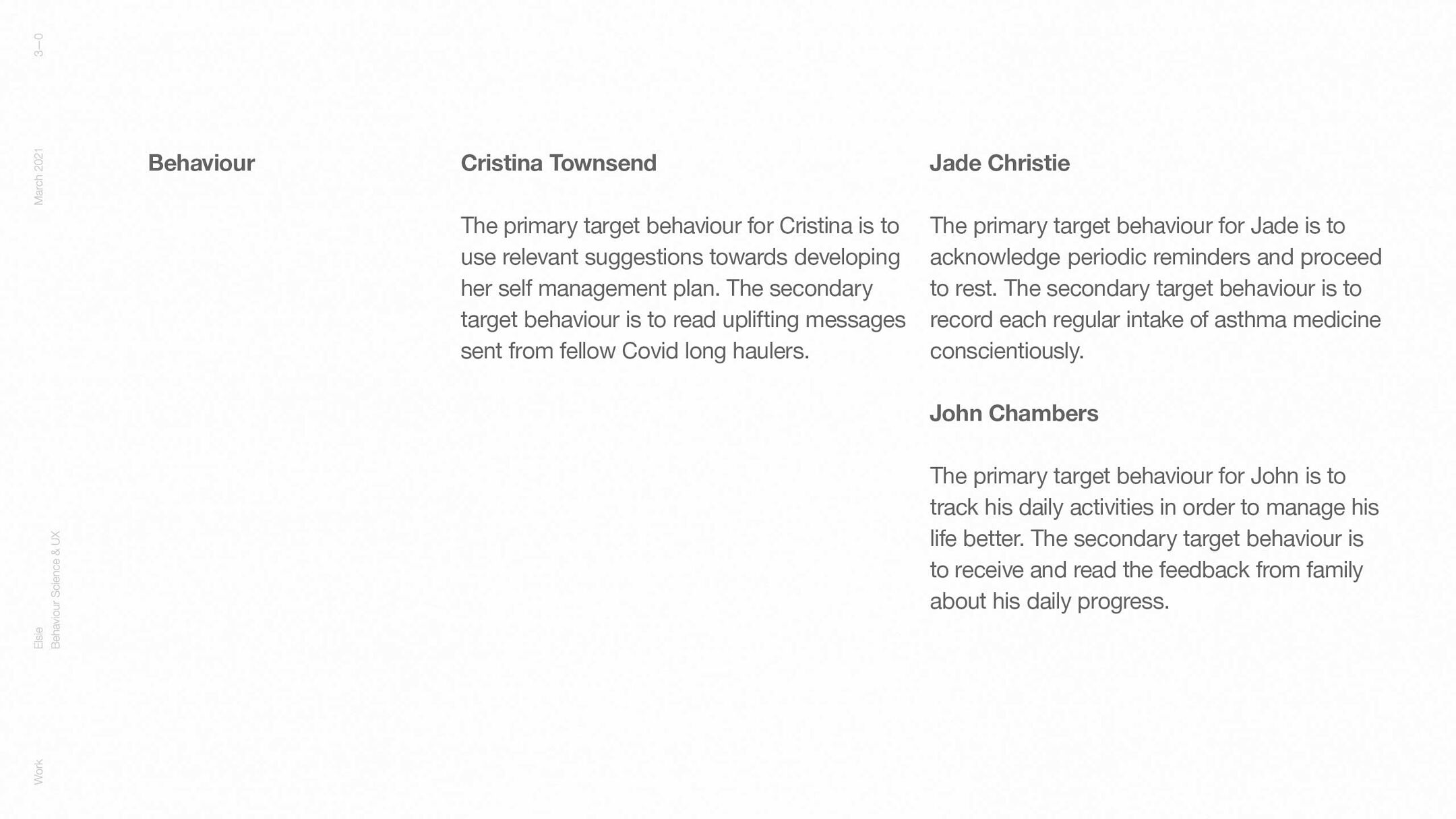 3—0

March 2021

Elsie
Behaviour Science & UX

Work

Behaviour

Cristina Townsend

The primary target behaviour for Cristina is to use relevant suggestions towards developing her self management plan. The secondary target behaviour is to read uplifting messages sent from fellow Covid long haulers.

Jade Christie

The primary target behaviour for Jade is to acknowledge periodic reminders and proceed to rest. The secondary target behaviour is to record each regular intake of asthma medicine conscientiously.

John Chambers

The primary target behaviour for John is to track his daily activities in order to manage his life better. The secondary target behaviour is to receive and read the feedback from family about his daily progress.